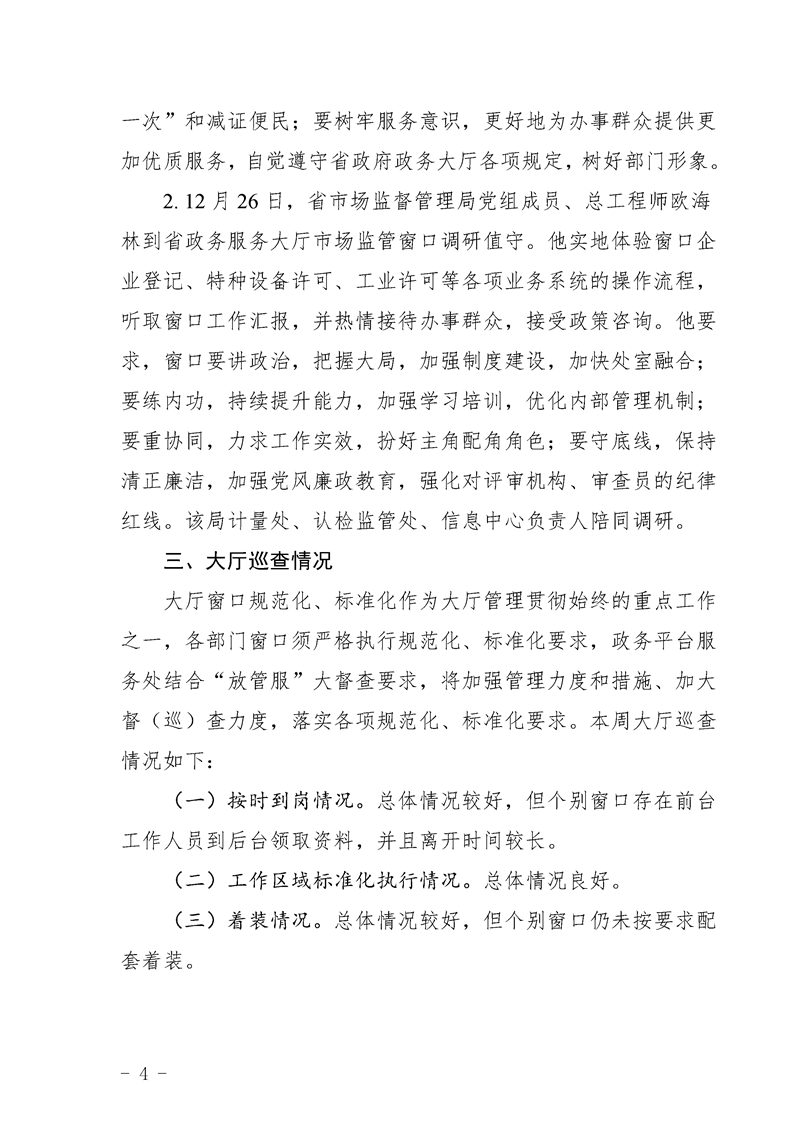 一次”和减证便民；要树牢服务意识，更好地为办事群众提供更加优质服务，自觉遵守省政府政务大厅各项规定，树好部门形象。

2. 12月26日，省市场监督管理局党组成员、总工程师欧海林到省政务服务大厅市场监管窗口调研值守。他实地体验窗口企业登记、特种设备许可、工业许可等各项业务系统的操作流程，听取窗口工作汇报，并热情接待办事群众，接受政策咨询。他要求，窗口要讲政治，把握大局，加强制度建设，加快处室融合；要练内功，持续提升能力，加强学习培训，优化内部管理机制；要重协同，力求工作实效，扮好主角配角角色；要守底线，保持清正廉洁，加强党风廉政教育，强化对评审机构、审查员的纪律红线。该局计量处、认检监管处、信息中心负责人陪同调研。

三、大厅巡查情况

大厅窗口规范化、标准化作为大厅管理贯彻始终的重点工作之一，各部门窗口须严格执行规范化、标准化要求，政务平台服务处结合“放管服”大督查要求，将加强管理力度和措施、加大督（巡）查力度，落实各项规范化、标准化要求。本周大厅巡查情况如下：

（一）按时到岗情况。总体情况较好，但个别窗口存在前台工作人员到后台领取资料，并且离开时间较长。

（二）工作区域标准化执行情况。总体情况良好。

（三）着装情况。总体情况较好，但个别窗口仍未按要求配套着装。

- 4 -